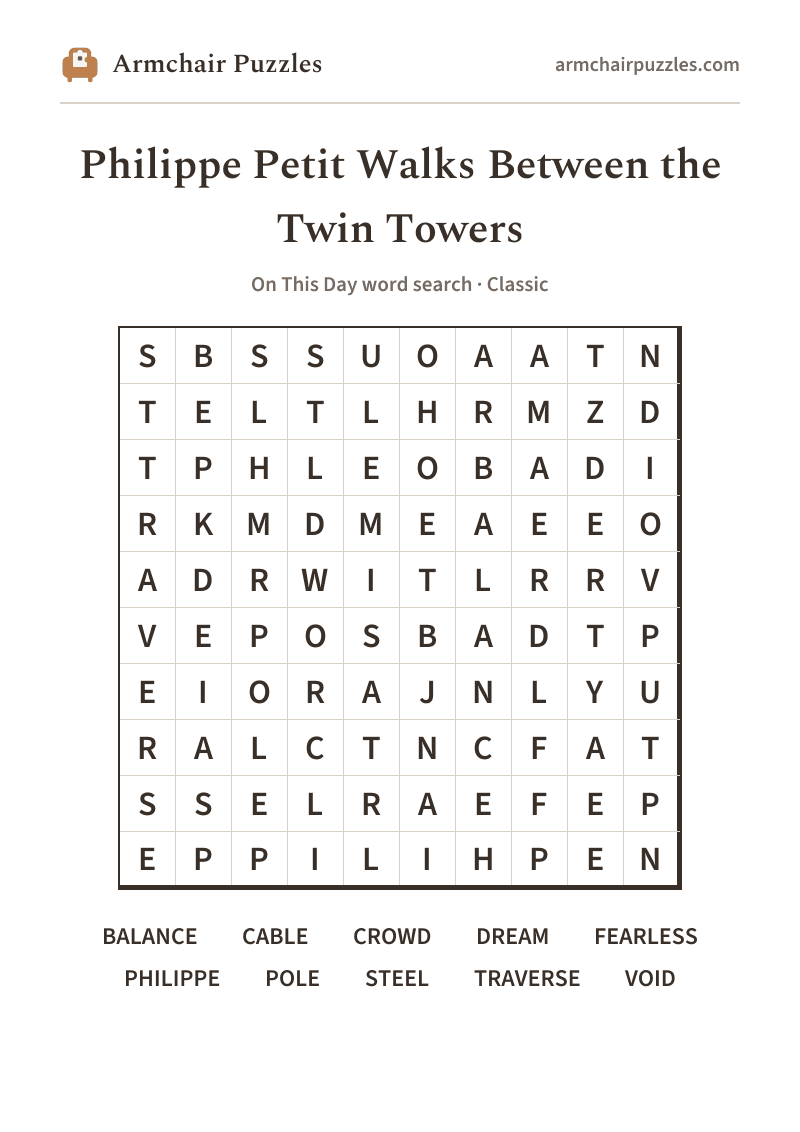 Armchair Puzzles

armchairpuzzles.com

Philippe Petit Walks Between the Twin Towers

On This Day word search · Classic

| S | B | S | S | U | O | A | A | T | N |
|---|---|---|---|---|---|---|---|---|---|
| T | E | L | T | L | H | R | M | Z | D |
| T | P | H | L | E | O | B | A | D | I |
| R | K | M | D | M | E | A | E | E | O |
| A | D | R | W | I | T | L | R | R | V |
| V | E | P | O | S | B | A | D | T | P |
| E | I | O | R | A | J | N | L | Y | U |
| R | A | L | C | T | N | C | F | A | T |
| S | S | E | L | R | A | E | F | E | P |
| E | P | P | I | L | I | H | P | E | N |

BALANCE CABLE CROWD DREAM FEARLESS
PHILIPPE POLE STEEL TRAVERSE VOID